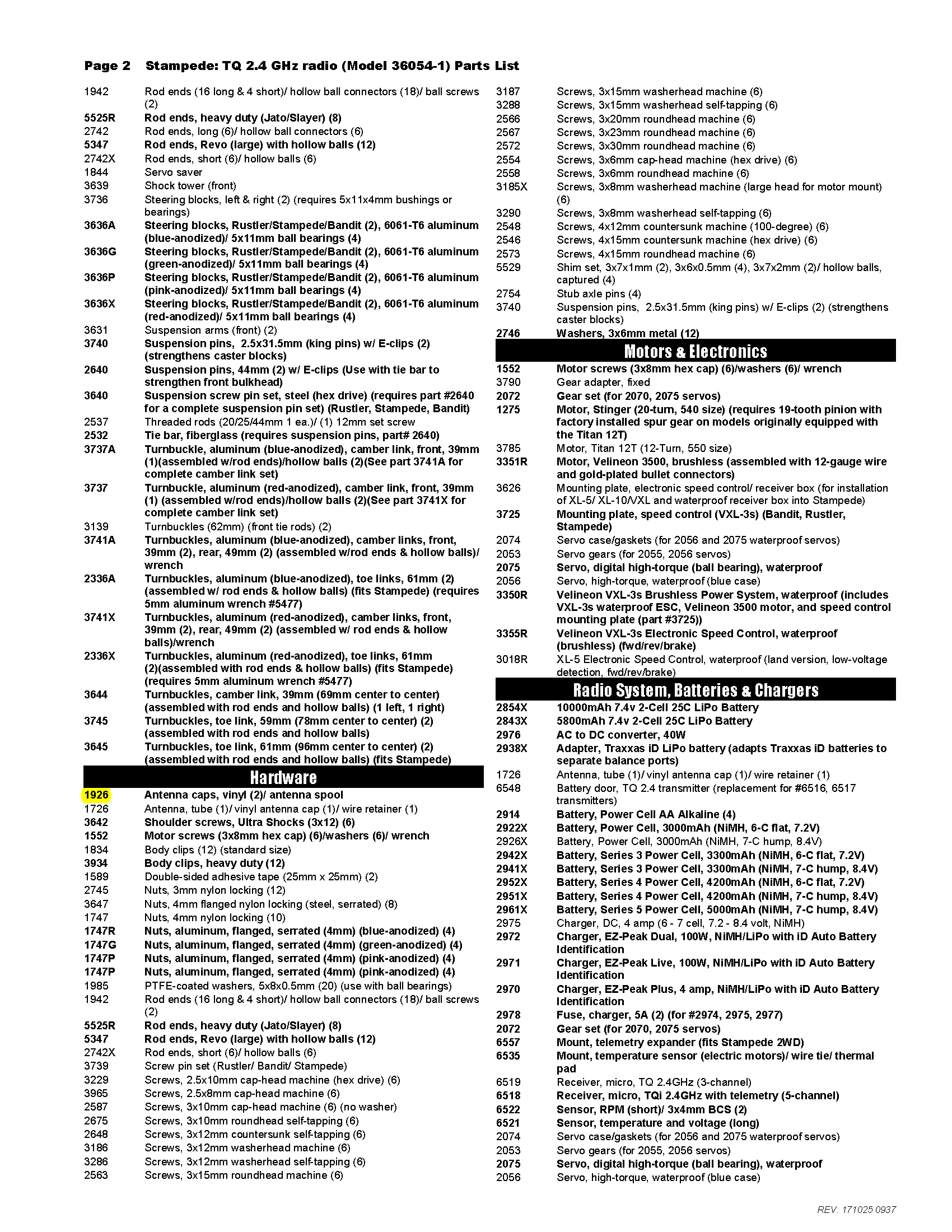 Page 2 Stampede: TQ 2.4 GHz radio (Model 36054-1) Parts List

1942 Rod ends (16 long & 4 short)/ hollow ball connectors (18)/ ball screws (2)
5525R Rod ends, heavy duty (Jato/Slayer) (8)
2742 Rod ends, long (6)/ hollow ball connectors (6)
5347 Rod ends, Revo (large) with hollow balls (12)
2742X Rod ends, short (6)/ hollow balls (6)
1844 Servo saver
3639 Shock tower (front)
3736 Steering blocks, left & right (2) (requires 5x11x4mm bushings or bearings)
3636A Steering blocks, Rustler/Stampede/Bandit (2), 6061-T6 aluminum (blue-anodized)/ 5x11mm ball bearings (4)
3636G Steering blocks, Rustler/Stampede/Bandit (2), 6061-T6 aluminum (green-anodized)/ 5x11mm ball bearings (4)
3636P Steering blocks, Rustler/Stampede/Bandit (2), 6061-T6 aluminum (pink-anodized)/ 5x11mm ball bearings (4)
3636X Steering blocks, Rustler/Stampede/Bandit (2), 6061-T6 aluminum (red-anodized)/ 5x11mm ball bearings (4)
3631 Suspension arms (front) (2)
3740 Suspension pins, 2.5x31.5mm (king pins) w/ E-clips (2) (strengthens caster blocks)
2640 Suspension pins, 44mm (2) w/ E-clips (Use with tie bar to strengthen front bulkhead)
3640 Suspension screw pin set, steel (hex drive) (requires part #2640 for a complete suspension pin set) (Rustler, Stampede, Bandit)
2537 Threaded rods (20/25/44mm 1 ea.)/ (1) 12mm set screw
2532 Tie bar, fiberglass (requires suspension pins, part# 2640)
3737A Turnbuckle, aluminum (blue-anodized), camber link, front, 39mm (1)(assembled w/rod ends)/hollow balls (2)(See part 3741A for complete camber link set)
3737 Turnbuckle, aluminum (red-anodized), camber link, front, 39mm (1) (assembled w/rod ends)/hollow balls (2)(See part 3741X for complete camber link set)
3139 Turnbuckles (62mm) (front tie rods) (2)
3741A Turnbuckles, aluminum (blue-anodized), camber links, front, 39mm (2), rear, 49mm (2) (assembled w/rod ends & hollow balls)/ wrench
2336A Turnbuckles, aluminum (blue-anodized), toe links, 61mm (2) (assembled w/ rod ends & hollow balls) (fits Stampede) (requires 5mm aluminum wrench #5477)
3741X Turnbuckles, aluminum (red-anodized), camber links, front, 39mm (2), rear, 49mm (2) (assembled w/ rod ends & hollow balls)/wrench
2336X Turnbuckles, aluminum (red-anodized), toe links, 61mm (2)(assembled with rod ends & hollow balls) (fits Stampede) (requires 5mm aluminum wrench #5477)
3644 Turnbuckles, camber link, 39mm (69mm center to center) (assembled with rod ends and hollow balls) (1 left, 1 right)
3745 Turnbuckles, toe link, 59mm (78mm center to center) (2) (assembled with rod ends and hollow balls)
3645 Turnbuckles, toe link, 61mm (96mm center to center) (2) (assembled with rod ends and hollow balls) (fits Stampede)

Hardware
1926 Antenna caps, vinyl (2)/ antenna spool
1726 Antenna, tube (1)/ vinyl antenna cap (1)/ wire retainer (1)
3642 Shoulder screws, Ultra Shocks (3x12) (6)
1552 Motor screws (3x8mm hex cap) (6)/washers (6)/ wrench
1834 Body clips (12) (standard size)
3934 Body clips, heavy duty (12)
1589 Double-sided adhesive tape (25mm x 25mm) (2)
2745 Nuts, 3mm nylon locking (12)
3647 Nuts, 4mm flanged nylon locking (steel, serrated) (8)
1747 Nuts, 4mm nylon locking (10)
1747R Nuts, aluminum, flanged, serrated (4mm) (blue-anodized) (4)
1747G Nuts, aluminum, flanged, serrated (4mm) (green-anodized) (4)
1747P Nuts, aluminum, flanged, serrated (4mm) (pink-anodized) (4)
1747P Nuts, aluminum, flanged, serrated (4mm) (pink-anodized) (4)
1985 PTFE-coated washers, 5x8x0.5mm (20) (use with ball bearings)
1942 Rod ends (16 long & 4 short)/ hollow ball connectors (18)/ ball screws (2)
5525R Rod ends, heavy duty (Jato/Slayer) (8)
5347 Rod ends, Revo (large) with hollow balls (12)
2742X Rod ends, short (6)/ hollow balls (6)
3739 Screw pin set (Rustler/ Bandit/ Stampede)
3229 Screws, 2.5x10mm cap-head machine (hex drive) (6)
3965 Screws, 2.5x8mm cap-head machine (6)
2587 Screws, 3x10mm cap-head machine (6) (no washer)
2675 Screws, 3x10mm roundhead self-tapping (6)
2648 Screws, 3x12mm countersunk self-tapping (6)
3186 Screws, 3x12mm washerhead machine (6)
3286 Screws, 3x12mm washerhead self-tapping (6)
2563 Screws, 3x15mm roundhead machine (6)

3187 Screws, 3x15mm washerhead machine (6)
3288 Screws, 3x15mm washerhead self-tapping (6)
2566 Screws, 3x20mm roundhead machine (6)
2567 Screws, 3x23mm roundhead machine (6)
2572 Screws, 3x30mm roundhead machine (6)
2554 Screws, 3x6mm cap-head machine (hex drive) (6)
2558 Screws, 3x6mm roundhead machine (6)
3185X Screws, 3x8mm washerhead machine (large head for motor mount) (6)
3290 Screws, 3x8mm washerhead self-tapping (6)
2548 Screws, 4x12mm countersunk machine (100-degree) (6)
2546 Screws, 4x15mm countersunk machine (hex drive) (6)
2573 Screws, 4x15mm roundhead machine (6)
5529 Shim set, 3x7x1mm (2), 3x6x0.5mm (4), 3x7x2mm (2)/ hollow balls, captured (4)
2754 Stub axle pins (4)
3740 Suspension pins, 2.5x31.5mm (king pins) w/ E-clips (2) (strengthens caster blocks)
2746 Washers, 3x6mm metal (12)

Motors & Electronics
1552 Motor screws (3x8mm hex cap) (6)/washers (6)/ wrench
3790 Gear adapter, fixed
2072 Gear set (for 2070, 2075 servos)
1275 Motor, Stinger (20-turn, 540 size) (requires 19-tooth pinion with factory installed spur gear on models originally equipped with the Titan 12T)
3785 Motor, Titan 12T (12-Turn, 550 size)
3351R Motor, Velineon 3500, brushless (assembled with 12-gauge wire and gold-plated bullet connectors)
3626 Mounting plate, electronic speed control/ receiver box (for installation of XL-5/ XL-10/VXL and waterproof receiver box into Stampede)
3725 Mounting plate, speed control (VXL-3s) (Bandit, Rustler, Stampede)
2074 Servo case/gaskets (for 2056 and 2075 waterproof servos)
2053 Servo gears (for 2055, 2056 servos)
2075 Servo, digital high-torque (ball bearing), waterproof
2056 Servo, high-torque, waterproof (blue case)
3350R Velineon VXL-3s Brushless Power System, waterproof (includes VXL-3s waterproof ESC, Velineon 3500 motor, and speed control mounting plate (part #3725))
3355R Velineon VXL-3s Electronic Speed Control, waterproof (brushless) (fwd/rev/brake)
3018R XL-5 Electronic Speed Control, waterproof (land version, low-voltage detection, fwd/rev/brake)

Radio System, Batteries & Chargers
2854X 10000mAh 7.4v 2-Cell 25C LiPo Battery
2843X 5800mAh 7.4v 2-Cell 25C LiPo Battery
2976 AC to DC converter, 40W
2938X Adapter, Traxxas iD LiPo battery (adapts Traxxas iD batteries to separate balance ports)
1726 Antenna, tube (1)/ vinyl antenna cap (1)/ wire retainer (1)
6548 Battery door, TQ 2.4 transmitter (replacement for #6516, 6517 transmitters)
2914 Battery, Power Cell AA Alkaline (4)
2922X Battery, Power Cell, 3000mAh (NiMH, 6-C flat, 7.2V)
2926X Battery, Power Cell, 3000mAh (NiMH, 7-C hump, 8.4V)
2942X Battery, Series 3 Power Cell, 3300mAh (NiMH, 6-C flat, 7.2V)
2941X Battery, Series 3 Power Cell, 3300mAh (NiMH, 7-C hump, 8.4V)
2952X Battery, Series 4 Power Cell, 4200mAh (NiMH, 6-C flat, 7.2V)
2951X Battery, Series 4 Power Cell, 4200mAh (NiMH, 7-C hump, 8.4V)
2961X Battery, Series 5 Power Cell, 5000mAh (NiMH, 7-C hump, 8.4V)
2975 Charger, DC, 4 amp (6 - 7 cell, 7.2 - 8.4 volt, NiMH)
2972 Charger, EZ-Peak Dual, 100W, NiMH/LiPo with iD Auto Battery Identification
2971 Charger, EZ-Peak Live, 100W, NiMH/LiPo with iD Auto Battery Identification
2970 Charger, EZ-Peak Plus, 4 amp, NiMH/LiPo with iD Auto Battery Identification
2978 Fuse, charger, 5A (2) (for #2974, 2975, 2977)
2072 Gear set (for 2070, 2075 servos)
6557 Mount, telemetry expander (fits Stampede 2WD)
6535 Mount, temperature sensor (electric motors)/ wire tie/ thermal pad
6519 Receiver, micro, TQ 2.4GHz (3-channel)
6518 Receiver, micro, TQi 2.4GHz with telemetry (5-channel)
6522 Sensor, RPM (short)/ 3x4mm BCS (2)
6521 Sensor, temperature and voltage (long)
2074 Servo case/gaskets (for 2056 and 2075 waterproof servos)
2053 Servo gears (for 2055, 2056 servos)
2075 Servo, digital high-torque (ball bearing), waterproof
2056 Servo, high-torque, waterproof (blue case)

REV. 171025 0937